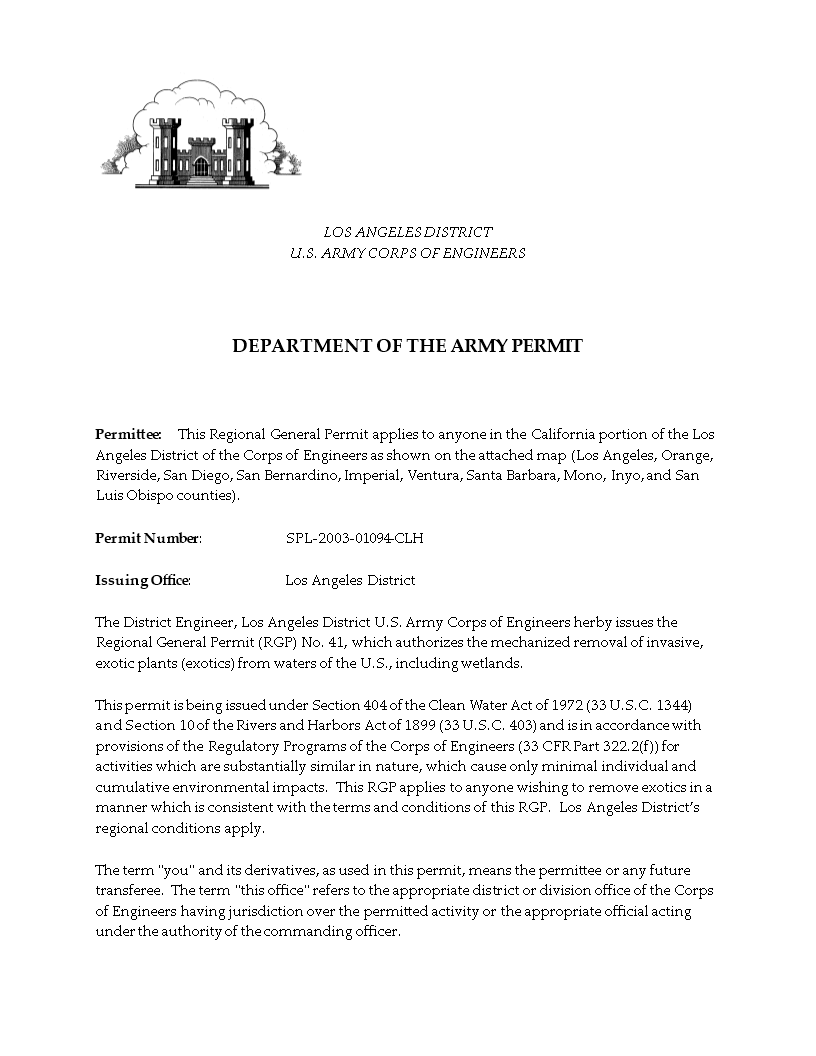 LOS ANGELES DISTRICT
U.S. ARMY CORPS OF ENGINEERS

DEPARTMENT OF THE ARMY PERMIT

Permittee: This Regional General Permit applies to anyone in the California portion of the Los Angeles District of the Corps of Engineers as shown on the attached map (Los Angeles, Orange, Riverside, San Diego, San Bernardino, Imperial, Ventura, Santa Barbara, Mono, Inyo, and San Luis Obispo counties).

Permit Number: SPL-2003-01094-CLH

Issuing Office: Los Angeles District

The District Engineer, Los Angeles District U.S. Army Corps of Engineers herby issues the Regional General Permit (RGP) No. 41, which authorizes the mechanized removal of invasive, exotic plants (exotics) from waters of the U.S., including wetlands.

This permit is being issued under Section 404 of the Clean Water Act of 1972 (33 U.S.C. 1344) and Section 10 of the Rivers and Harbors Act of 1899 (33 U.S.C. 403) and is in accordance with provisions of the Regulatory Programs of the Corps of Engineers (33 CFR Part 322.2(f)) for activities which are substantially similar in nature, which cause only minimal individual and cumulative environmental impacts. This RGP applies to anyone wishing to remove exotics in a manner which is consistent with the terms and conditions of this RGP. Los Angeles District's regional conditions apply.

The term "you" and its derivatives, as used in this permit, means the permittee or any future transferee. The term "this office" refers to the appropriate district or division office of the Corps of Engineers having jurisdiction over the permitted activity or the appropriate official acting under the authority of the commanding officer.